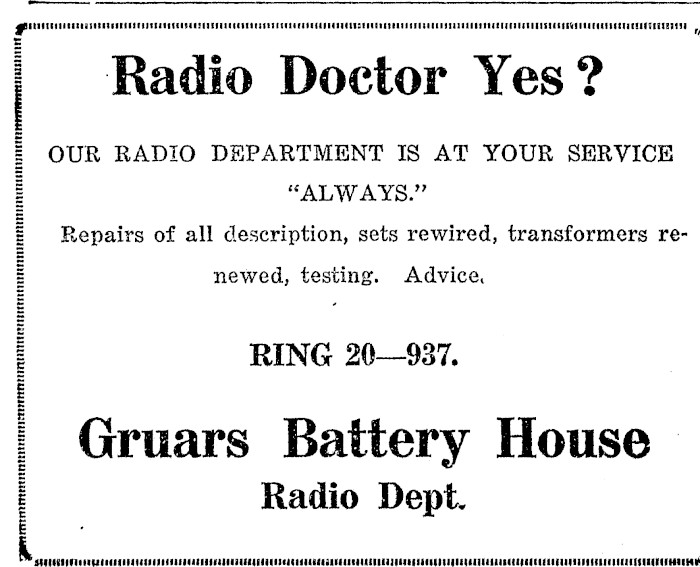 Radio Doctor Yes?

OUR RADIO DEPARTMENT IS AT YOUR SERVICE "ALWAYS."

Repairs of all description, sets rewired, transformers renewed, testing. Advice.

RING 20—937.

Gruars Battery House
Radio Dept.